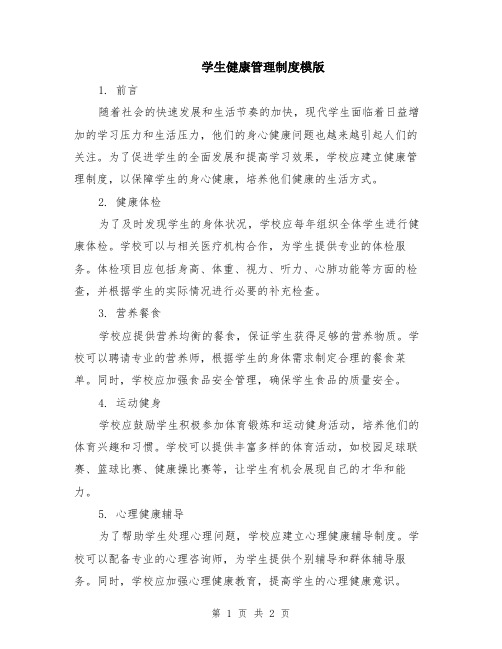 学生健康管理制度模版

1. 前言

随着社会的快速发展和生活节奏的加快，现代学生面临着日益增加的学习压力和生活压力，他们的身心健康问题也越来越引起人们的关注。为了促进学生的全面发展和提高学习效果，学校应建立健康管理制度，以保障学生的身心健康，培养他们健康的生活方式。

2. 健康体检

为了及时发现学生的身体状况，学校应每年组织全体学生进行健康体检。学校可以与相关医疗机构合作，为学生提供专业的体检服务。体检项目应包括身高、体重、视力、听力、心肺功能等方面的检查，并根据学生的实际情况进行必要的补充检查。

3. 营养餐食

学校应提供营养均衡的餐食，保证学生获得足够的营养物质。学校可以聘请专业的营养师，根据学生的身体需求制定合理的餐食菜单。同时，学校应加强食品安全管理，确保学生食品的质量安全。

4. 运动健身

学校应鼓励学生积极参加体育锻炼和运动健身活动，培养他们的体育兴趣和习惯。学校可以提供丰富多样的体育活动，如校园足球联赛、篮球比赛、健康操比赛等，让学生有机会展现自己的才华和能力。

5. 心理健康辅导

为了帮助学生处理心理问题，学校应建立心理健康辅导制度。学校可以配备专业的心理咨询师，为学生提供个别辅导和群体辅导服务。同时，学校应加强心理健康教育，提高学生的心理健康意识。

第 1 页 共 2 页